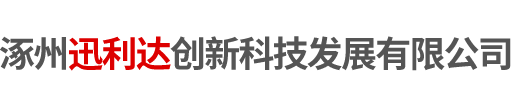 涿州迅利达创新科技发展有限公司